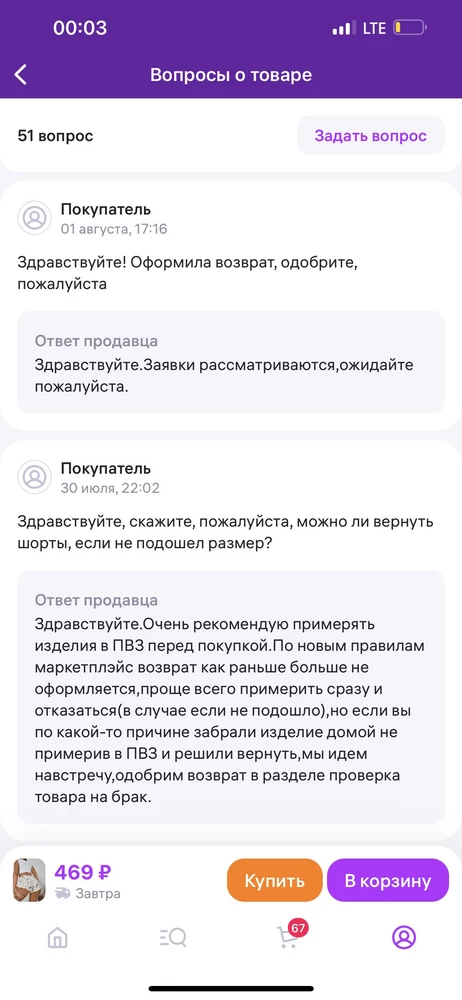 00:03
LTE

Вопросы о товаре

51 вопрос
Задать вопрос

Покупатель
01 августа, 17:16

Здравствуйте! Оформила возврат, одобрите, пожалуйста

Ответ продавца
Здравствуйте.Заявки рассматриваются,ожидайте пожалуйста.

Покупатель
30 июля, 22:02

Здравствуйте, скажите, пожалуйста, можно ли вернуть шорты, если не подошел размер?

Ответ продавца
Здравствуйте.Очень рекомендую примерять изделия в ПВЗ перед покупкой.По новым правилам маркетплэйс возврат как раньше больше не оформляется,проще всего примерить сразу и отказаться(в случае если не подошло),но если вы по какой-то причине забрали изделие домой не примерив в ПВЗ и решили вернуть,мы идем навстречу,одобрим возврат в разделе проверка товара на брак.

469 ₽
Завтра
Купить
В корзину
67